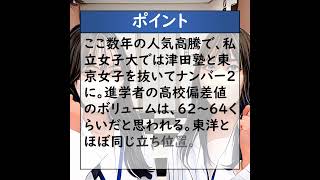 ポイント

ここ数年の人気高騰で、私立女子大では津田塾と東京女子を抜いてナンバー2に。進学者の高校偏差値のボリュームは、62～64くらいだと思われる。東洋とほぼ同じ立ち位置。